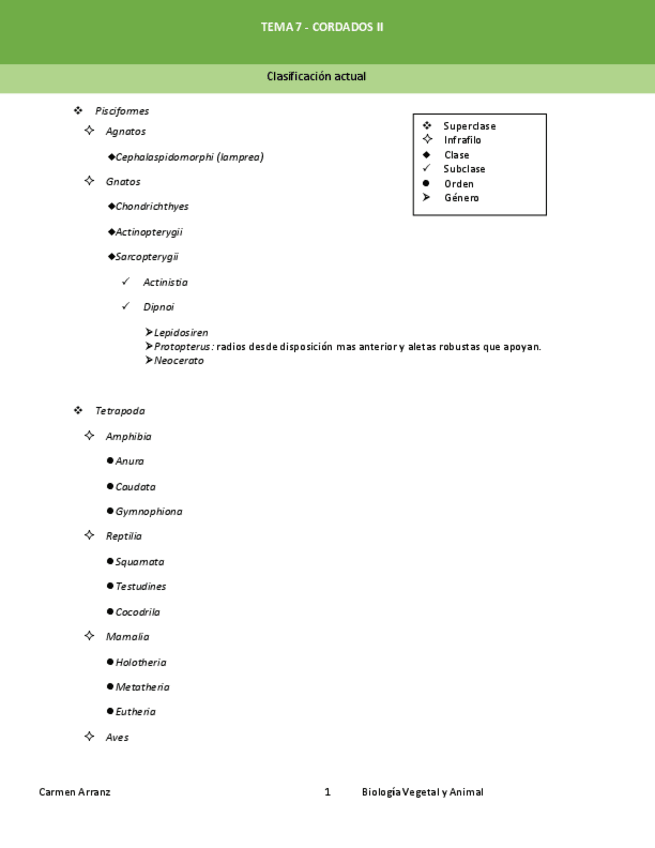 TEMA 7 - CORDADOS II

Clasificación actual

❖ Pisciformes
✧ Agnatos
◆Cephalaspidomorphi (lamprea)
✧ Gnatos
◆Chondrichthyes
◆Actinopterygii
◆Sarcopterygii
✓ Actinistia
✓ Dipnoi
➤Lepidosiren
➤Protopterus: radios desde disposición mas anterior y aletas robustas que apoyan.
➤Neocerato

❖ Superclase
✧ Infrafilo
◆ Clase
✓ Subclase
● Orden
➤ Género

❖ Tetrapoda
✧ Amphibia
●Anura
●Caudata
●Gymnophiona
✧ Reptilia
●Squamata
●Testudines
●Cocodrila
✧ Mamalia
●Holotheria
●Metatheria
●Eutheria
✧ Aves

Carmen Arranz 1 Biología Vegetal y Animal